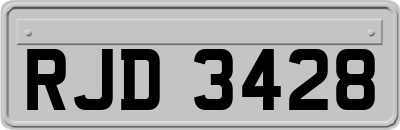 RJD 3428